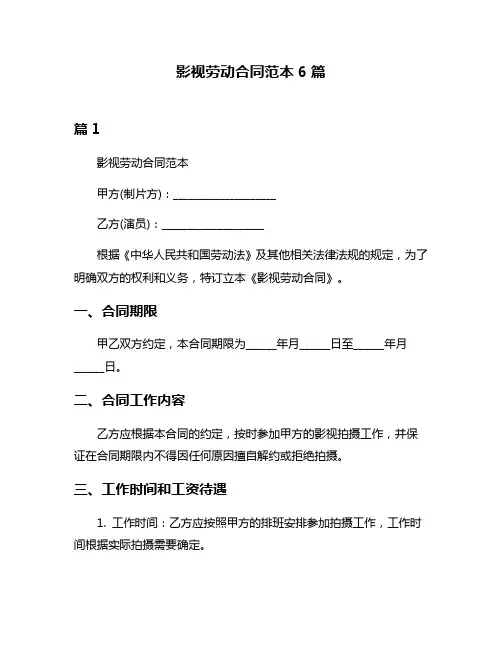 影视劳动合同范本 6 篇

篇 1

影视劳动合同范本

甲方(制片方)：____________________

乙方(演员)：____________________

根据《中华人民共和国劳动法》及其他相关法律法规的规定，为了明确双方的权利和义务，特订立本《影视劳动合同》。

一、合同期限

甲乙双方约定，本合同期限为______年月______日至______年月______日。

二、合同工作内容

乙方应根据本合同的约定，按时参加甲方的影视拍摄工作，并保证在合同期限内不得因任何原因擅自解约或拒绝拍摄。

三、工作时间和工资待遇

1. 工作时间：乙方应按照甲方的排班安排参加拍摄工作，工作时间根据实际拍摄需要确定。